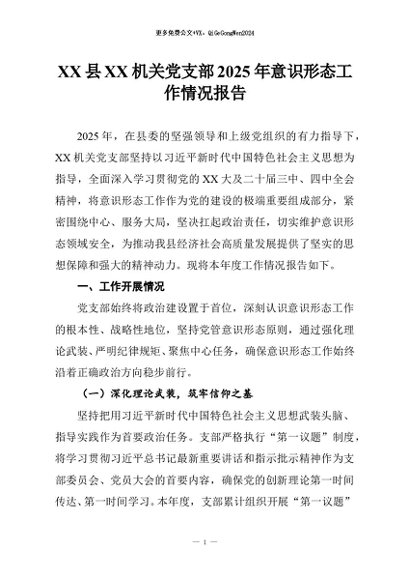 更多免费公文+VX：QiGeGongWen2024

XX县XX机关党支部2025年意识形态工作情况报告

2025年，在县委的坚强领导和上级党组织的有力指导下，XX机关党支部坚持以习近平新时代中国特色社会主义思想为指导，全面深入学习贯彻党的XX大及二十届三中、四中全会精神，将意识形态工作作为党的建设的极端重要组成部分，紧密围绕中心、服务大局，坚决扛起政治责任，切实维护意识形态领域安全，为推动我县经济社会高质量发展提供了坚实的思想保障和强大的精神动力。现将本年度工作情况报告如下。

一、工作开展情况

党支部始终将政治建设置于首位，深刻认识意识形态工作的根本性、战略性地位，坚持党管意识形态原则，通过强化理论武装、严明纪律规矩、聚焦中心任务，确保意识形态工作始终沿着正确政治方向稳步前行。

（一）深化理论武装，筑牢信仰之基

坚持把用习近平新时代中国特色社会主义思想武装头脑、指导实践作为首要政治任务。支部严格执行“第一议题”制度，将学习贯彻习近平总书记最新重要讲话和指示批示精神作为支部委员会、党员大会的首要内容，确保党的创新理论第一时间传达、第一时间学习。本年度，支部累计组织开展“第一议题”

— 1 —